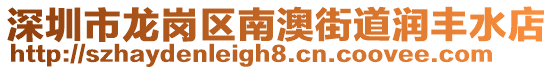 深圳市龙岗区南澳街道润丰水店
http://szhaydenleigh8.cn.coovee.com